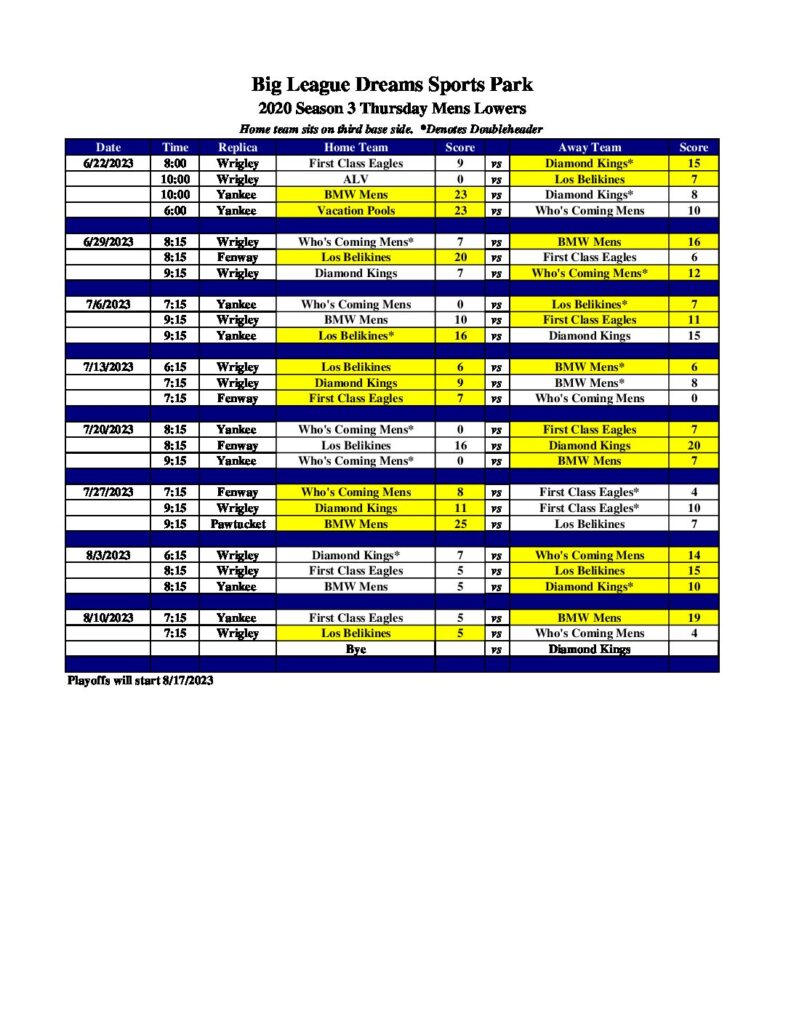 Big League Dreams Sports Park

2020 Season 3 Thursday Mens Lowers

Home team sits on third base side. *Denotes Doubleheader

| Date | Time | Replica | Home Team | Score | | Away Team | Score |
|---|---|---|---|---|---|---|---|
| 6/22/2023 | 8:00 | Wrigley | First Class Eagles | 9 | vs | Diamond Kings* | 15 |
| | 10:00 | Wrigley | ALV | 0 | vs | Los Belikines | 7 |
| | 10:00 | Yankee | BMW Mens | 23 | vs | Diamond Kings* | 8 |
| | 6:00 | Yankee | Vacation Pools | 23 | vs | Who's Coming Mens | 10 |
| | | | | | | | |
| 6/29/2023 | 8:15 | Wrigley | Who's Coming Mens* | 7 | vs | BMW Mens | 16 |
| | 8:15 | Fenway | Los Belikines | 20 | vs | First Class Eagles | 6 |
| | 9:15 | Wrigley | Diamond Kings | 7 | vs | Who's Coming Mens* | 12 |
| | | | | | | | |
| 7/6/2023 | 7:15 | Yankee | Who's Coming Mens | 0 | vs | Los Belikines* | 7 |
| | 9:15 | Wrigley | BMW Mens | 10 | vs | First Class Eagles | 11 |
| | 9:15 | Yankee | Los Belikines* | 16 | vs | Diamond Kings | 15 |
| | | | | | | | |
| 7/13/2023 | 6:15 | Wrigley | Los Belikines | 6 | vs | BMW Mens* | 6 |
| | 7:15 | Wrigley | Diamond Kings | 9 | vs | BMW Mens* | 8 |
| | 7:15 | Fenway | First Class Eagles | 7 | vs | Who's Coming Mens | 0 |
| | | | | | | | |
| 7/20/2023 | 8:15 | Yankee | Who's Coming Mens* | 0 | vs | First Class Eagles | 7 |
| | 8:15 | Fenway | Los Belikines | 16 | vs | Diamond Kings | 20 |
| | 9:15 | Yankee | Who's Coming Mens* | 0 | vs | BMW Mens | 7 |
| | | | | | | | |
| 7/27/2023 | 7:15 | Fenway | Who's Coming Mens | 8 | vs | First Class Eagles* | 4 |
| | 9:15 | Wrigley | Diamond Kings | 11 | vs | First Class Eagles* | 10 |
| | 9:15 | Pawtucket | BMW Mens | 25 | vs | Los Belikines | 7 |
| | | | | | | | |
| 8/3/2023 | 6:15 | Wrigley | Diamond Kings* | 7 | vs | Who's Coming Mens | 14 |
| | 8:15 | Wrigley | First Class Eagles | 5 | vs | Los Belikines | 15 |
| | 8:15 | Yankee | BMW Mens | 5 | vs | Diamond Kings* | 10 |
| | | | | | | | |
| 8/10/2023 | 7:15 | Yankee | First Class Eagles | 5 | vs | BMW Mens | 19 |
| | 7:15 | Wrigley | Los Belikines | 5 | vs | Who's Coming Mens | 4 |
| | | | Bye | | vs | Diamond Kings | |

Playoffs will start 8/17/2023